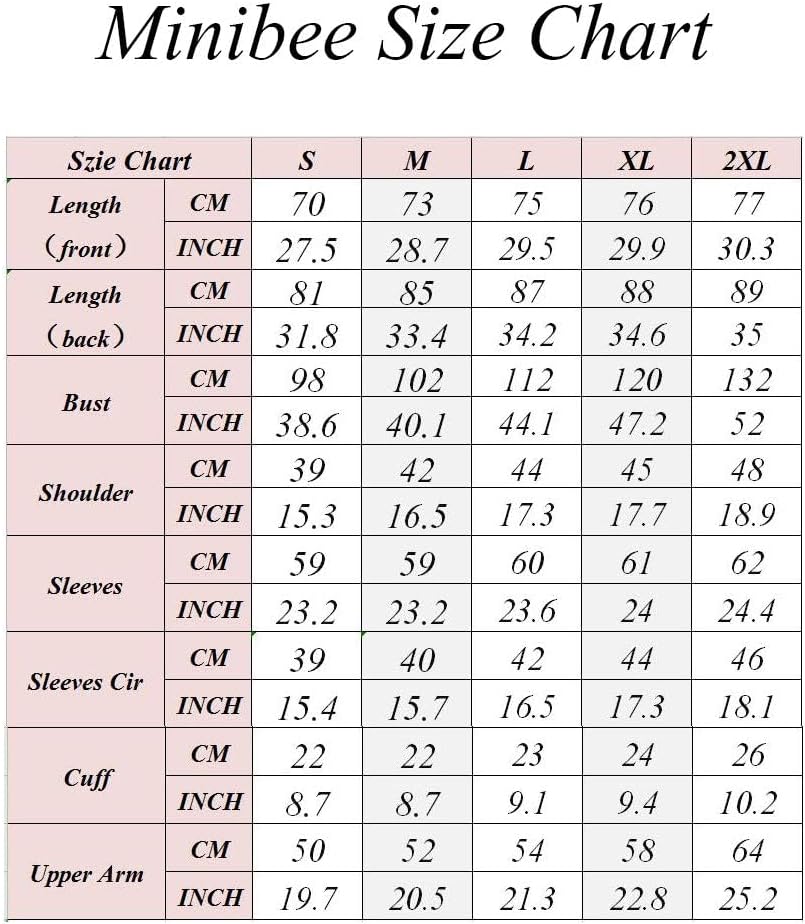 Minibee Size Chart

| Szie Chart | | S | M | L | XL | 2XL |
|---|---|---|---|---|---|---|
| Length （front） | CM | 70 | 73 | 75 | 76 | 77 |
| | INCH | 27.5 | 28.7 | 29.5 | 29.9 | 30.3 |
| Length （back） | CM | 81 | 85 | 87 | 88 | 89 |
| | INCH | 31.8 | 33.4 | 34.2 | 34.6 | 35 |
| Bust | CM | 98 | 102 | 112 | 120 | 132 |
| | INCH | 38.6 | 40.1 | 44.1 | 47.2 | 52 |
| Shoulder | CM | 39 | 42 | 44 | 45 | 48 |
| | INCH | 15.3 | 16.5 | 17.3 | 17.7 | 18.9 |
| Sleeves | CM | 59 | 59 | 60 | 61 | 62 |
| | INCH | 23.2 | 23.2 | 23.6 | 24 | 24.4 |
| Sleeves Cir | CM | 39 | 40 | 42 | 44 | 46 |
| | INCH | 15.4 | 15.7 | 16.5 | 17.3 | 18.1 |
| Cuff | CM | 22 | 22 | 23 | 24 | 26 |
| | INCH | 8.7 | 8.7 | 9.1 | 9.4 | 10.2 |
| Upper Arm | CM | 50 | 52 | 54 | 58 | 64 |
| | INCH | 19.7 | 20.5 | 21.3 | 22.8 | 25.2 |